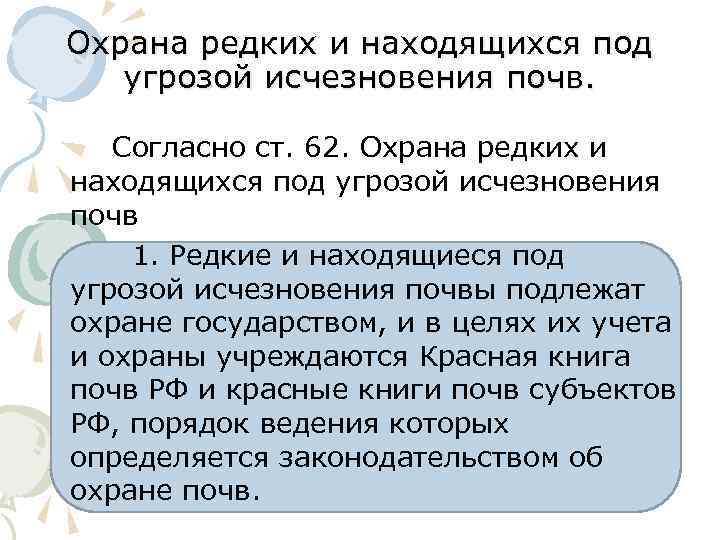 Охрана редких и находящихся под угрозой исчезновения почв.

Согласно ст. 62. Охрана редких и находящихся под угрозой исчезновения почв

1. Редкие и находящиеся под угрозой исчезновения почвы подлежат охране государством, и в целях их учета и охраны учреждаются Красная книга почв РФ и красные книги почв субъектов РФ, порядок ведения которых определяется законодательством об охране почв.